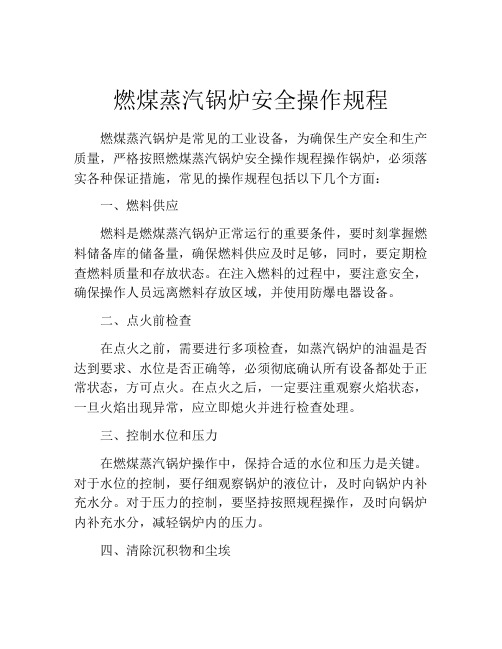 燃煤蒸汽锅炉安全操作规程

燃煤蒸汽锅炉是常见的工业设备，为确保生产安全和生产质量，严格按照燃煤蒸汽锅炉安全操作规程操作锅炉，必须落实各种保证措施，常见的操作规程包括以下几个方面：

一、燃料供应

燃料是燃煤蒸汽锅炉正常运行的重要条件，要时刻掌握燃料储备库的储备量，确保燃料供应及时足够，同时，要定期检查燃料质量和存放状态。在注入燃料的过程中，要注意安全，确保操作人员远离燃料存放区域，并使用防爆电器设备。

二、点火前检查

在点火之前，需要进行多项检查，如蒸汽锅炉的油温是否达到要求、水位是否正确等，必须彻底确认所有设备都处于正常状态，方可点火。在点火之后，一定要注重观察火焰状态，一旦火焰出现异常，应立即熄火并进行检查处理。

三、控制水位和压力

在燃煤蒸汽锅炉操作中，保持合适的水位和压力是关键。对于水位的控制，要仔细观察锅炉的液位计，及时向锅炉内补充水分。对于压力的控制，要坚持按照规程操作，及时向锅炉内补充水分，减轻锅炉内的压力。

四、清除沉积物和尘埃